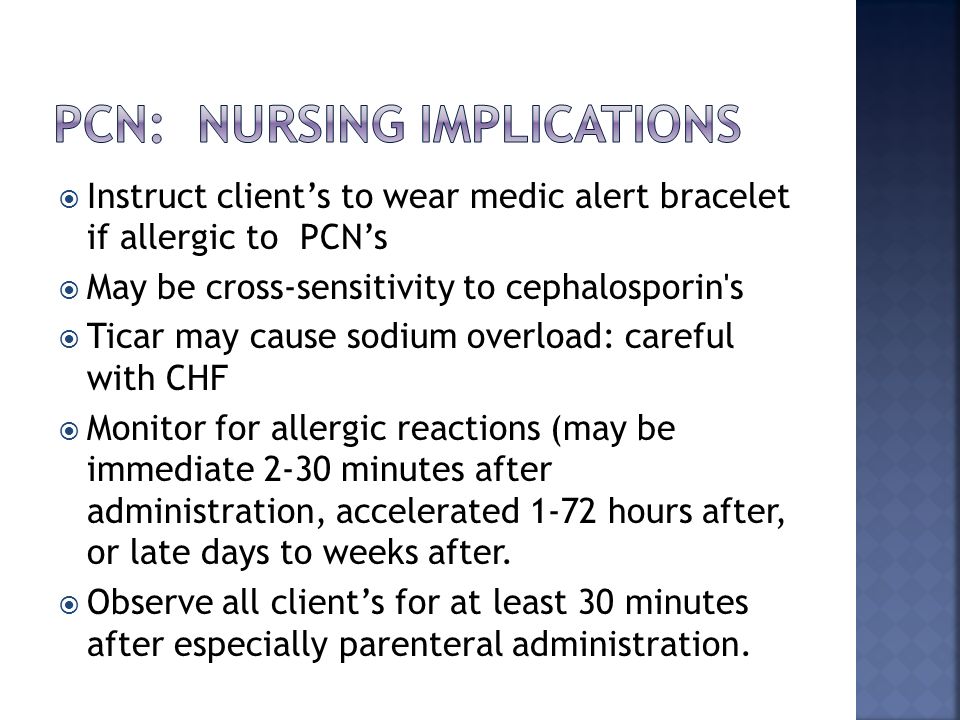 PCN: NURSING IMPLICATIONS

Instruct client’s to wear medic alert bracelet if allergic to PCN’s

May be cross-sensitivity to cephalosporin's

Ticar may cause sodium overload: careful with CHF

Monitor for allergic reactions (may be immediate 2-30 minutes after administration, accelerated 1-72 hours after, or late days to weeks after.

Observe all client’s for at least 30 minutes after especially parenteral administration.